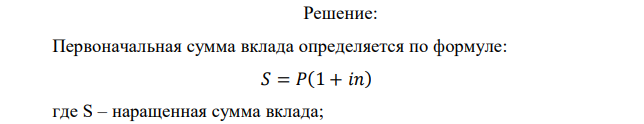 Решение:

Первоначальная сумма вклада определяется по формуле:

$S = P(1 + in)$

где S – наращенная сумма вклада;